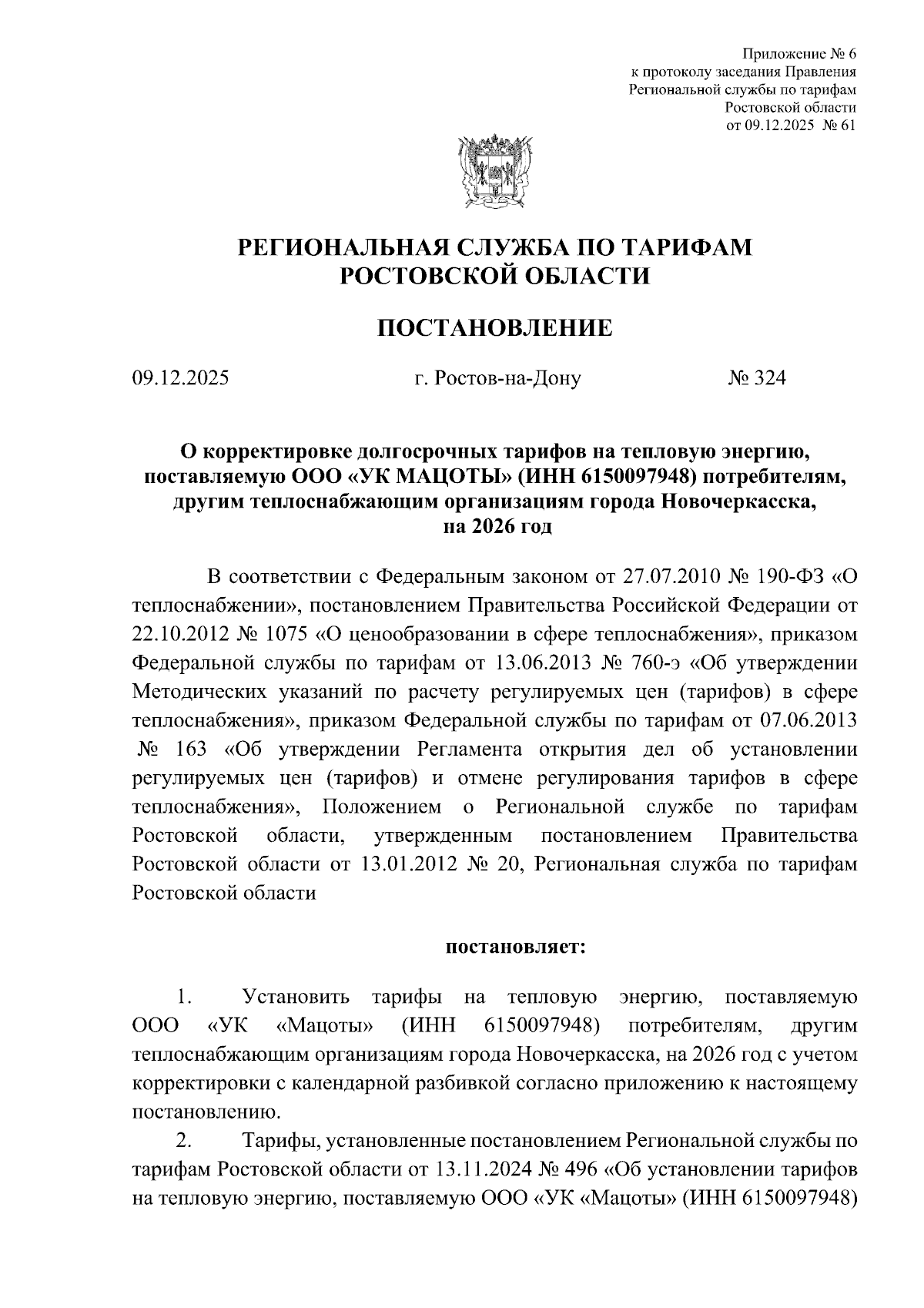 Приложение № 6
к протоколу заседания Правления
Региональной службы по тарифам
Ростовской области
от 09.12.2025 № 61

РЕГИОНАЛЬНАЯ СЛУЖБА ПО ТАРИФАМ
РОСТОВСКОЙ ОБЛАСТИ

ПОСТАНОВЛЕНИЕ

09.12.2025 г. Ростов-на-Дону № 324

О корректировке долгосрочных тарифов на тепловую энергию, поставляемую ООО «УК МАЦОТЫ» (ИНН 6150097948) потребителям, другим теплоснабжающим организациям города Новочеркасска, на 2026 год

В соответствии с Федеральным законом от 27.07.2010 № 190-ФЗ «О теплоснабжении», постановлением Правительства Российской Федерации от 22.10.2012 № 1075 «О ценообразовании в сфере теплоснабжения», приказом Федеральной службы по тарифам от 13.06.2013 № 760-э «Об утверждении Методических указаний по расчету регулируемых цен (тарифов) в сфере теплоснабжения», приказом Федеральной службы по тарифам от 07.06.2013 № 163 «Об утверждении Регламента открытия дел об установлении регулируемых цен (тарифов) и отмене регулирования тарифов в сфере теплоснабжения», Положением о Региональной службе по тарифам Ростовской области, утвержденным постановлением Правительства Ростовской области от 13.01.2012 № 20, Региональная служба по тарифам Ростовской области

постановляет:

1. Установить тарифы на тепловую энергию, поставляемую ООО «УК «Мацоты» (ИНН 6150097948) потребителям, другим теплоснабжающим организациям города Новочеркасска, на 2026 год с учетом корректировки с календарной разбивкой согласно приложению к настоящему постановлению.

2. Тарифы, установленные постановлением Региональной службы по тарифам Ростовской области от 13.11.2024 № 496 «Об установлении тарифов на тепловую энергию, поставляемую ООО «УК «Мацоты» (ИНН 6150097948)